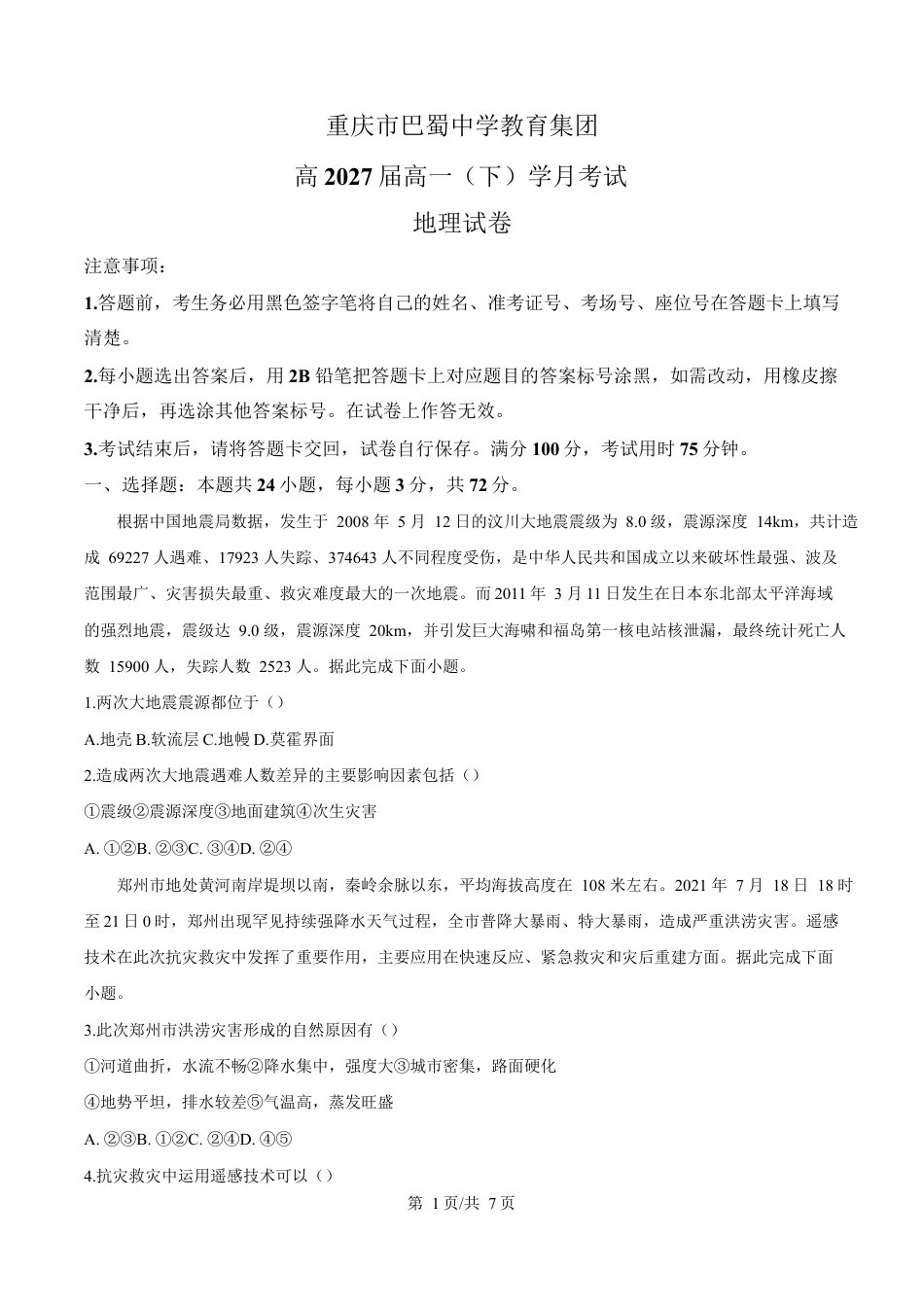 重庆市巴蜀中学教育集团

高 2027 届高一（下）学月考试

地理试卷

注意事项：

1.答题前，考生务必用黑色签字笔将自己的姓名、准考证号、考场号、座位号在答题卡上填写清楚。

2.每小题选出答案后，用 2B 铅笔把答题卡上对应题目的答案标号涂黑，如需改动，用橡皮擦干净后，再选涂其他答案标号。在试卷上作答无效。

3.考试结束后，请将答题卡交回，试卷自行保存。满分 100 分，考试用时 75 分钟。

一、选择题：本题共 24 小题，每小题 3 分，共 72 分。

根据中国地震局数据，发生于 2008 年 5 月 12 日的汶川大地震震级为 8.0 级，震源深度 14km，共计造成 69227 人遇难、17923 人失踪、374643 人不同程度受伤，是中华人民共和国成立以来破坏性最强、波及范围最广、灾害损失最重、救灾难度最大的一次地震。而 2011 年 3 月 11 日发生在日本东北部太平洋海域的强烈地震，震级达 9.0 级，震源深度 20km，并引发巨大海啸和福岛第一核电站核泄漏，最终统计死亡人数 15900 人，失踪人数 2523 人。据此完成下面小题。

1.两次大地震震源都位于（）

A.地壳 B.软流层 C.地幔 D.莫霍界面

2.造成两次大地震遇难人数差异的主要影响因素包括（）

①震级②震源深度③地面建筑④次生灾害

A. ①②B. ②③C. ③④D. ②④

郑州市地处黄河南岸堤坝以南，秦岭余脉以东，平均海拔高度在 108 米左右。2021 年 7 月 18 日 18 时至 21 日 0 时，郑州出现罕见持续强降水天气过程，全市普降大暴雨、特大暴雨，造成严重洪涝灾害。遥感技术在此次抗灾救灾中发挥了重要作用，主要应用在快速反应、紧急救灾和灾后重建方面。据此完成下面小题。

3.此次郑州市洪涝灾害形成的自然原因有（）

①河道曲折，水流不畅②降水集中，强度大③城市密集，路面硬化

④地势平坦，排水较差⑤气温高，蒸发旺盛

A. ②③B. ①②C. ②④D. ④⑤

4.抗灾救灾中运用遥感技术可以（）

第 1 页/共 7 页